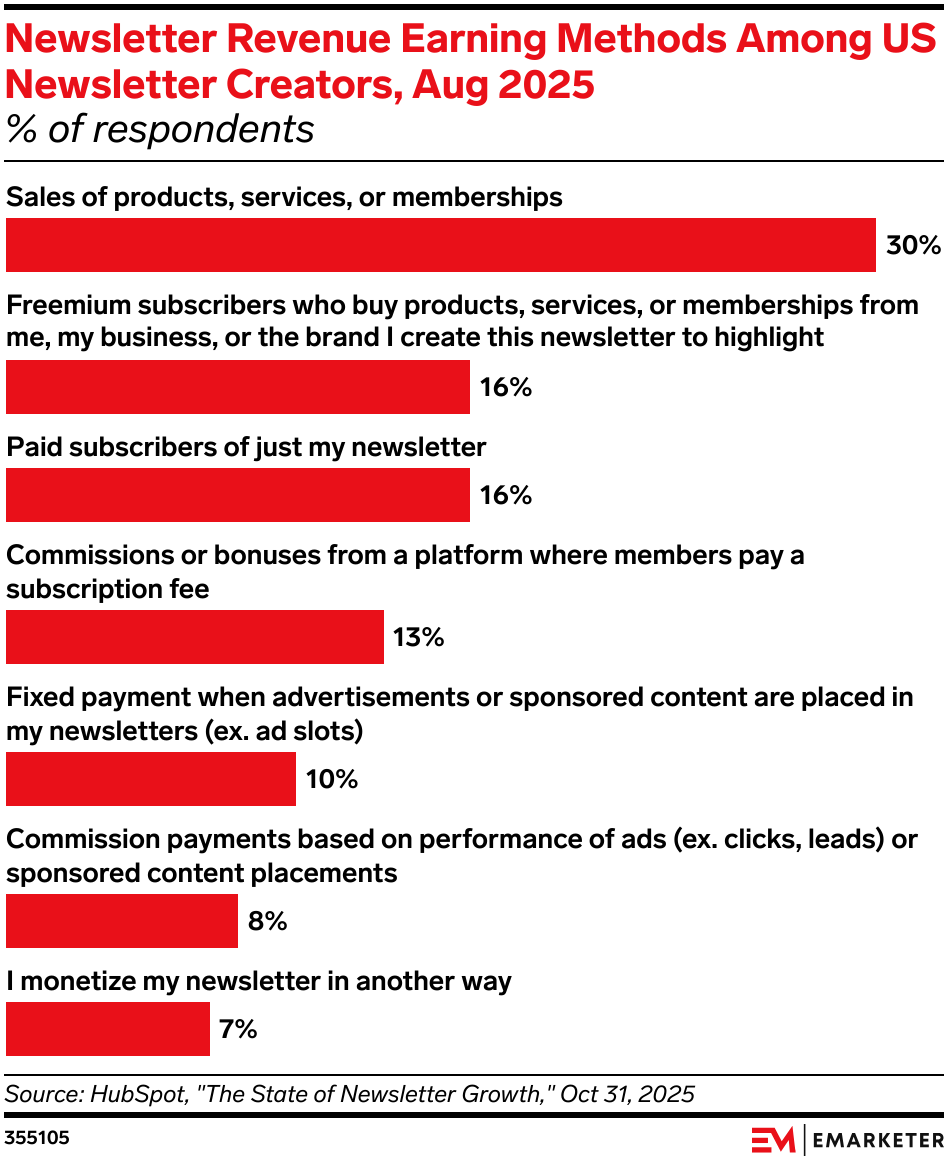 Newsletter Revenue Earning Methods Among US Newsletter Creators, Aug 2025
% of respondents

Sales of products, services, or memberships
30%

Freemium subscribers who buy products, services, or memberships from me, my business, or the brand I create this newsletter to highlight
16%

Paid subscribers of just my newsletter
16%

Commissions or bonuses from a platform where members pay a subscription fee
13%

Fixed payment when advertisements or sponsored content are placed in my newsletters (ex. ad slots)
10%

Commission payments based on performance of ads (ex. clicks, leads) or sponsored content placements
8%

I monetize my newsletter in another way
7%

Source: HubSpot, "The State of Newsletter Growth," Oct 31, 2025

355105

EM | EMARKETER